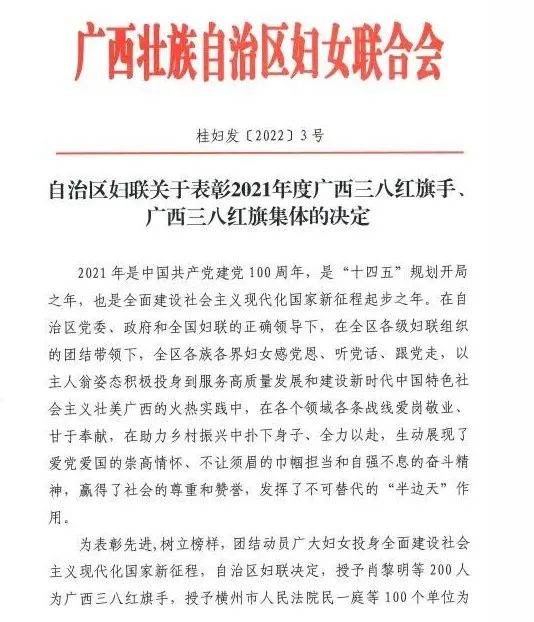 广西壮族自治区妇女联合会

桂妇发〔2022〕3号

自治区妇联关于表彰2021年度广西三八红旗手、广西三八红旗集体的决定

2021年是中国共产党建党100周年，是“十四五”规划开局之年，也是全面建设社会主义现代化国家新征程起步之年。在自治区党委、政府和全国妇联的正确领导下，在全区各级妇联组织的团结带领下，全区各族各界妇女感党恩、听党话、跟党走，以主人翁姿态积极投身到服务高质量发展和建设新时代中国特色社会主义壮美广西的火热实践中，在各个领域各条战线爱岗敬业、甘于奉献，在助力乡村振兴中扑下身子、全力以赴，生动展现了爱党爱国的崇高情怀、不让须眉的巾帼担当和自强不息的奋斗精神，赢得了社会的尊重和赞誉，发挥了不可替代的“半边天”作用。

为表彰先进，树立榜样，团结动员广大妇女投身全面建设社会主义现代化国家新征程，自治区妇联决定，授予肖黎明等200人为广西三八红旗手，授予横州市人民法院民一庭等100个单位为